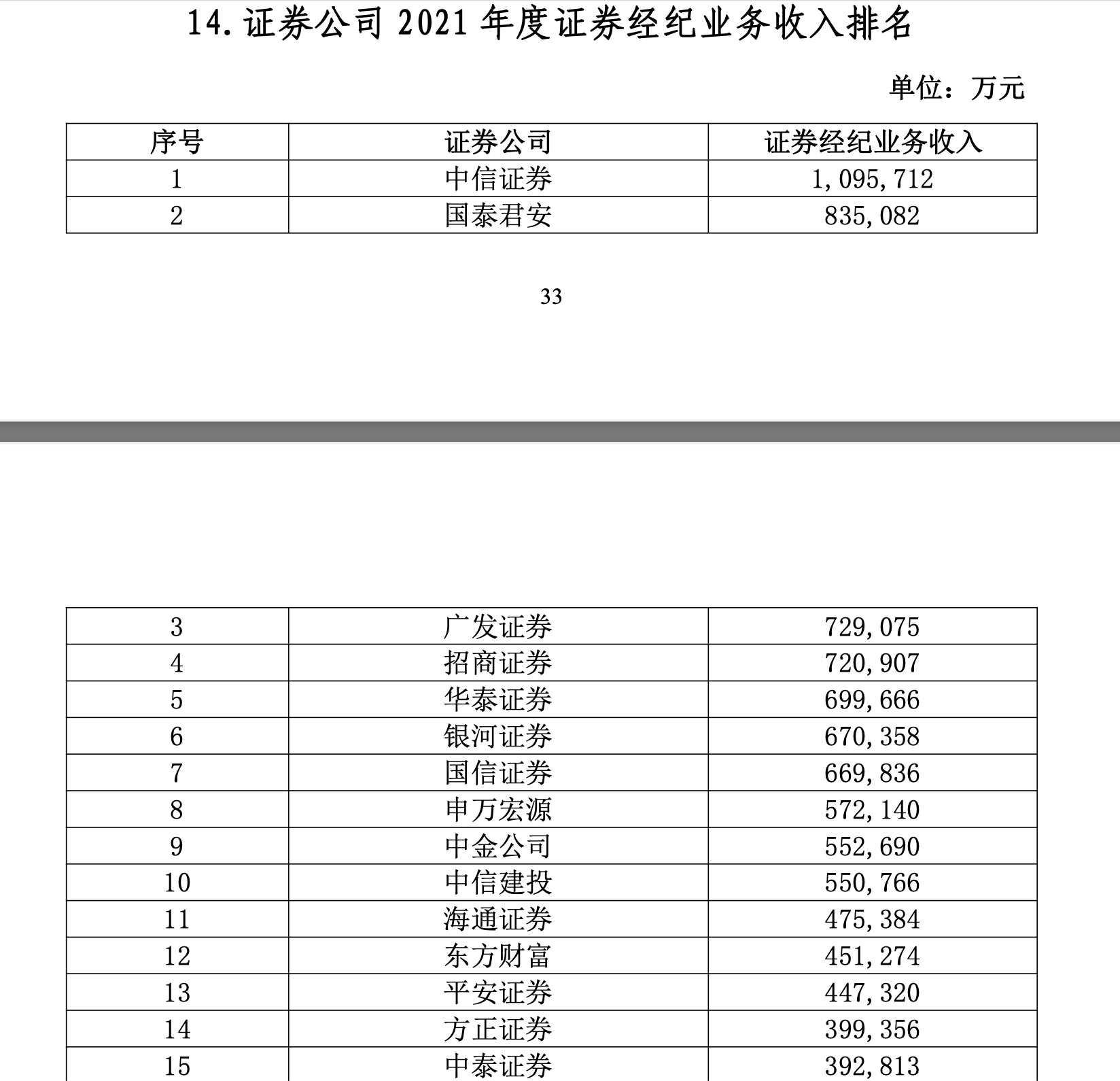 14. 证券公司 2021 年度证券经纪业务收入排名

单位：万元

| 序号 | 证券公司 | 证券经纪业务收入 |
|---|---|---|
| 1 | 中信证券 | 1,095,712 |
| 2 | 国泰君安 | 835,082 |

33

| 3 | 广发证券 | 729,075 |
|---|---|---|
| 4 | 招商证券 | 720,907 |
| 5 | 华泰证券 | 699,666 |
| 6 | 银河证券 | 670,358 |
| 7 | 国信证券 | 669,836 |
| 8 | 申万宏源 | 572,140 |
| 9 | 中金公司 | 552,690 |
| 10 | 中信建投 | 550,766 |
| 11 | 海通证券 | 475,384 |
| 12 | 东方财富 | 451,274 |
| 13 | 平安证券 | 447,320 |
| 14 | 方正证券 | 399,356 |
| 15 | 中泰证券 | 392,813 |